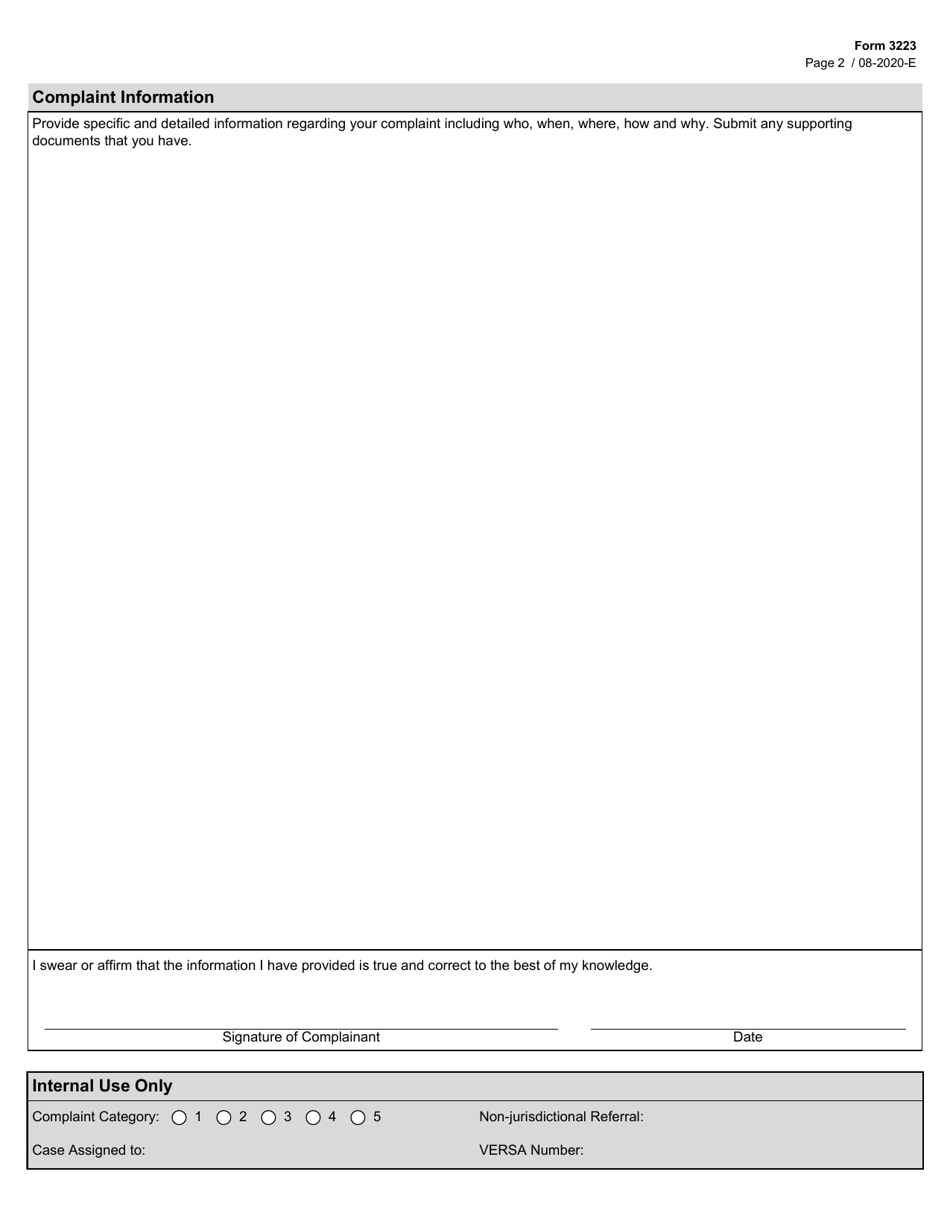 Form 3223
Page 2 / 08-2020-E

Complaint Information

Provide specific and detailed information regarding your complaint including who, when, where, how and why. Submit any supporting documents that you have.

I swear or affirm that the information I have provided is true and correct to the best of my knowledge.

Signature of Complainant

Date

Internal Use Only

Complaint Category: 1 2 3 4 5

Non-jurisdictional Referral:

Case Assigned to:

VERSA Number: